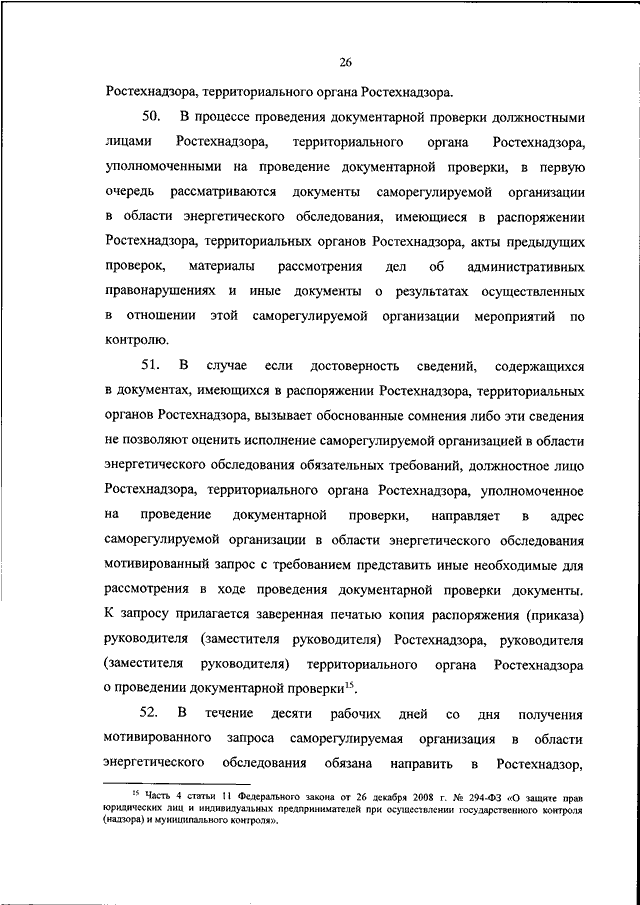 26

Ростехнадзора, территориального органа Ростехнадзора.

50. В процессе проведения документарной проверки должностными лицами Ростехнадзора, территориального органа Ростехнадзора, уполномоченными на проведение документарной проверки, в первую очередь рассматриваются документы саморегулируемой организации в области энергетического обследования, имеющиеся в распоряжении Ростехнадзора, территориальных органов Ростехнадзора, акты предыдущих проверок, материалы рассмотрения дел об административных правонарушениях и иные документы о результатах осуществленных в отношении этой саморегулируемой организации мероприятий по контролю.

51. В случае если достоверность сведений, содержащихся в документах, имеющихся в распоряжении Ростехнадзора, территориальных органов Ростехнадзора, вызывает обоснованные сомнения либо эти сведения не позволяют оценить исполнение саморегулируемой организацией в области энергетического обследования обязательных требований, должностное лицо Ростехнадзора, территориального органа Ростехнадзора, уполномоченное на проведение документарной проверки, направляет в адрес саморегулируемой организации в области энергетического обследования мотивированный запрос с требованием представить иные необходимые для рассмотрения в ходе проведения документарной проверки документы. К запросу прилагается заверенная печатью копия распоряжения (приказа) руководителя (заместителя руководителя) Ростехнадзора, руководителя (заместителя руководителя) территориального органа Ростехнадзора о проведении документарной проверки$^{15}$.

52. В течение десяти рабочих дней со дня получения мотивированного запроса саморегулируемая организация в области энергетического обследования обязана направить в Ростехнадзор,

$^{15}$ Часть 4 статьи 11 Федерального закона от 26 декабря 2008 г. № 294-ФЗ «О защите прав юридических лиц и индивидуальных предпринимателей при осуществлении государственного контроля (надзора) и муниципального контроля».